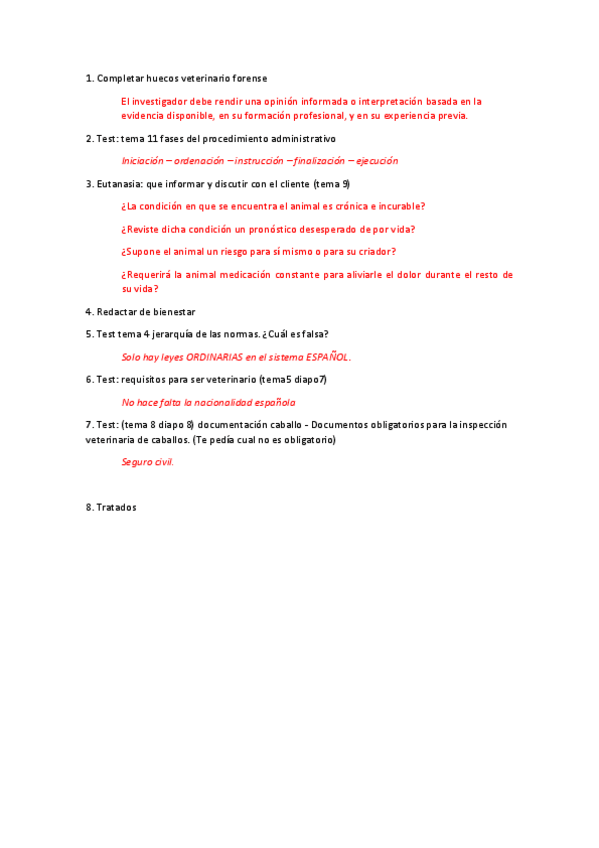 1. Completar huecos veterinario forense

El investigador debe rendir una opinión informada o interpretación basada en la evidencia disponible, en su formación profesional, y en su experiencia previa.

2. Test: tema 11 fases del procedimiento administrativo

Iniciación – ordenación – instrucción – finalización – ejecución

3. Eutanasia: que informar y discutir con el cliente (tema 9)

¿La condición en que se encuentra el animal es crónica e incurable?

¿Reviste dicha condición un pronóstico desesperado de por vida?

¿Supone el animal un riesgo para sí mismo o para su criador?

¿Requerirá la animal medicación constante para aliviarle el dolor durante el resto de su vida?

4. Redactar de bienestar

5. Test tema 4 jerarquía de las normas. ¿Cuál es falsa?

Solo hay leyes ORDINARIAS en el sistema ESPAÑOL.

6. Test: requisitos para ser veterinario (tema5 diapo7)

No hace falta la nacionalidad española

7. Test: (tema 8 diapo 8) documentación caballo - Documentos obligatorios para la inspección veterinaria de caballos. (Te pedía cual no es obligatorio)

Seguro civil.

8. Tratados